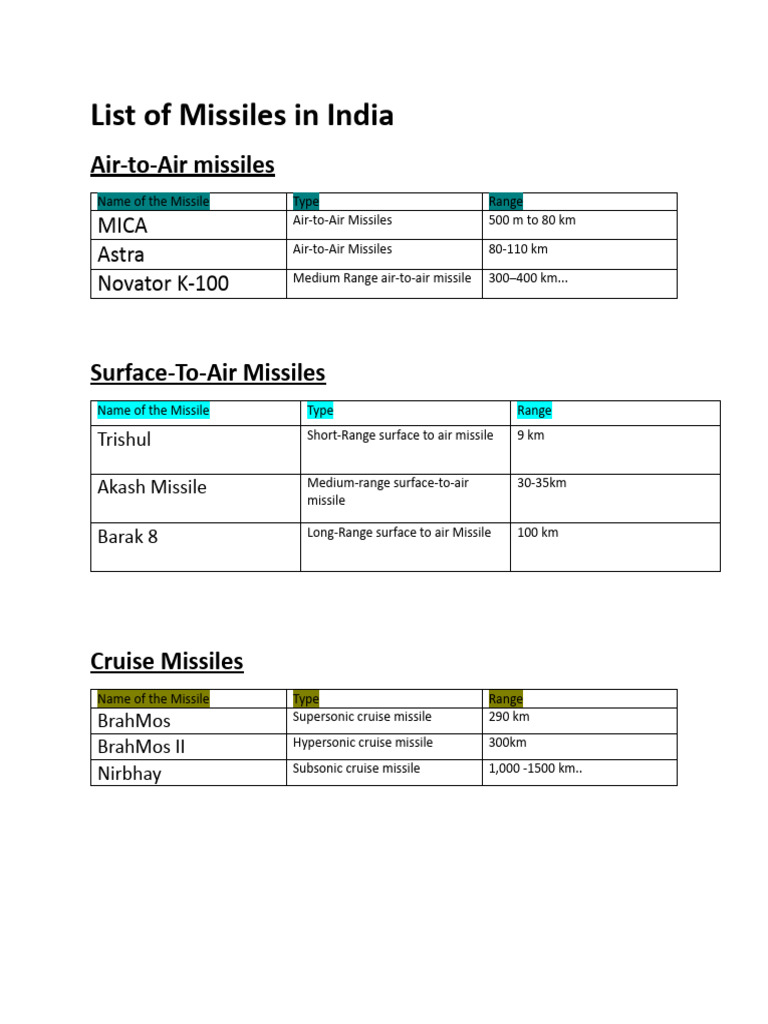 List of Missiles in India

Air-to-Air missiles

| Name of the Missile | Type | Range |
|---|---|---|
| MICA | Air-to-Air Missiles | 500 m to 80 km |
| Astra | Air-to-Air Missiles | 80-110 km |
| Novator K-100 | Medium Range air-to-air missile | 300–400 km... |

Surface-To-Air Missiles

| Name of the Missile | Type | Range |
|---|---|---|
| Trishul | Short-Range surface to air missile | 9 km |
| Akash Missile | Medium-range surface-to-air missile | 30-35km |
| Barak 8 | Long-Range surface to air Missile | 100 km |

Cruise Missiles

| Name of the Missile | Type | Range |
|---|---|---|
| BrahMos | Supersonic cruise missile | 290 km |
| BrahMos II | Hypersonic cruise missile | 300km |
| Nirbhay | Subsonic cruise missile | 1,000 -1500 km.. |